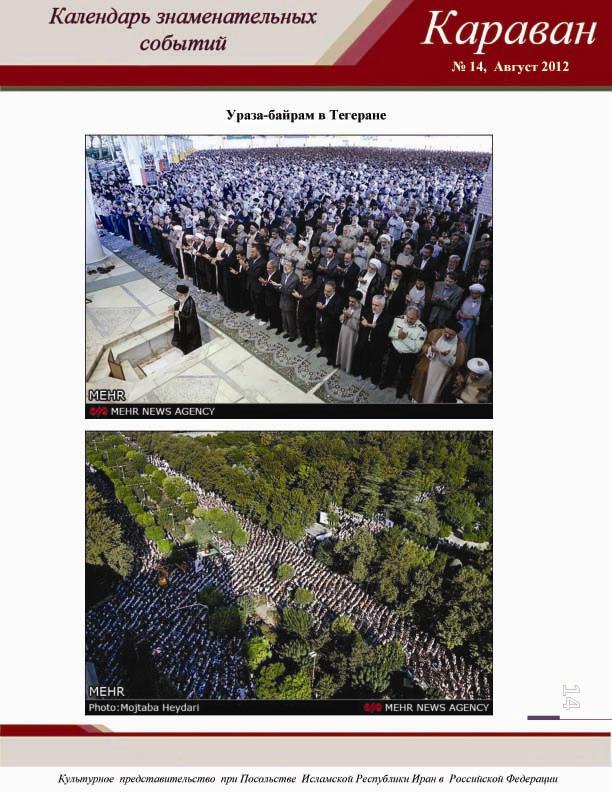 Календарь знаменательных событий

Караван

№ 14, Август 2012

Ураза-байрам в Тегеране

MEHR

MEHR NEWS AGENCY

MEHR

Photo:Mojtaba Heydari

MEHR NEWS AGENCY

14

Культурное представительство при Посольстве Исламской Республики Иран в Российской Федерации